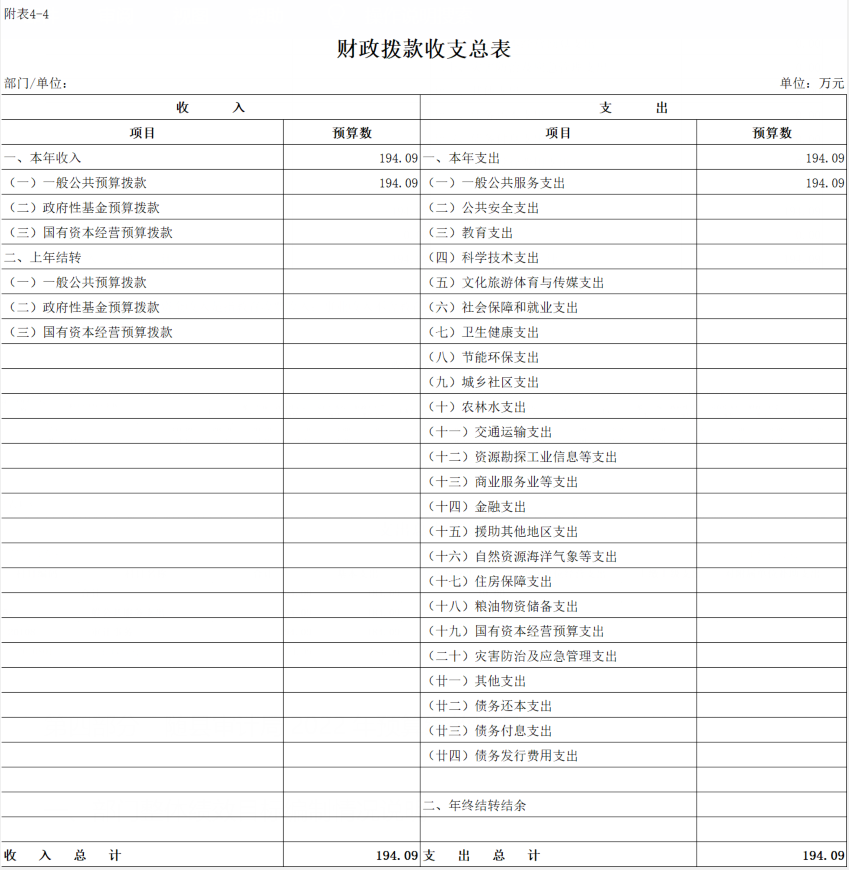 附表4-4

财政拨款收支总表

部门/单位：

单位：万元

| 收　　入 | | 支　　出 | |
|---|---|---|---|
| 项目 | 预算数 | 项目 | 预算数 |
| 一、本年收入 | 194.09 | 一、本年支出 | 194.09 |
| （一）一般公共预算拨款 | 194.09 | （一）一般公共服务支出 | 194.09 |
| （二）政府性基金预算拨款 | | （二）公共安全支出 | |
| （三）国有资本经营预算拨款 | | （三）教育支出 | |
| 二、上年结转 | | （四）科学技术支出 | |
| （一）一般公共预算拨款 | | （五）文化旅游体育与传媒支出 | |
| （二）政府性基金预算拨款 | | （六）社会保障和就业支出 | |
| （三）国有资本经营预算拨款 | | （七）卫生健康支出 | |
| | | （八）节能环保支出 | |
| | | （九）城乡社区支出 | |
| | | （十）农林水支出 | |
| | | （十一）交通运输支出 | |
| | | （十二）资源勘探工业信息等支出 | |
| | | （十三）商业服务业等支出 | |
| | | （十四）金融支出 | |
| | | （十五）援助其他地区支出 | |
| | | （十六）自然资源海洋气象等支出 | |
| | | （十七）住房保障支出 | |
| | | （十八）粮油物资储备支出 | |
| | | （十九）国有资本经营预算支出 | |
| | | （二十）灾害防治及应急管理支出 | |
| | | （廿一）其他支出 | |
| | | （廿二）债务还本支出 | |
| | | （廿三）债务付息支出 | |
| | | （廿四）债务发行费用支出 | |
| | | | |
| | | 二、年终结转结余 | |
| | | | |
| 收　入　总　计 | 194.09 | 支　出　总　计 | 194.09 |